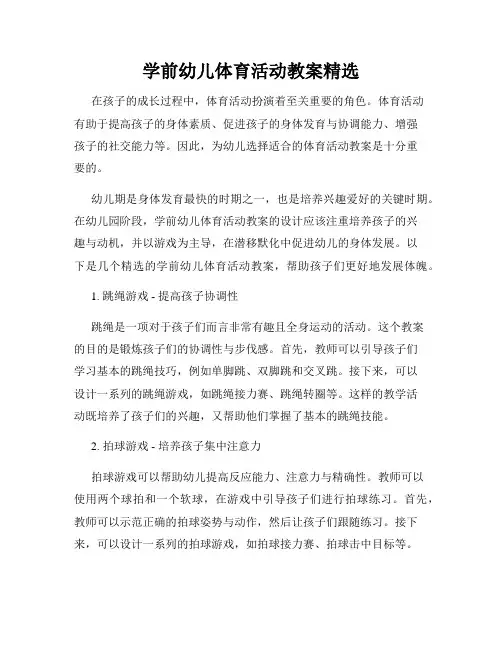 学前幼儿体育活动教案精选

在孩子的成长过程中，体育活动扮演着至关重要的角色。体育活动有助于提高孩子的身体素质、促进孩子的身体发育与协调能力、增强孩子的社交能力等。因此，为幼儿选择适合的体育活动教案是十分重要的。

幼儿期是身体发育最快的时期之一，也是培养兴趣爱好的关键时期。在幼儿园阶段，学前幼儿体育活动教案的设计应该注重培养孩子的兴趣与动机，并以游戏为主导，在潜移默化中促进幼儿的身体发展。以下是几个精选的学前幼儿体育活动教案，帮助孩子们更好地发展体魄。

1. 跳绳游戏 - 提高孩子协调性

跳绳是一项对于孩子们而言非常有趣且全身运动的活动。这个教案的目的是锻炼孩子们的协调性与步伐感。首先，教师可以引导孩子们学习基本的跳绳技巧，例如单脚跳、双脚跳和交叉跳。接下来，可以设计一系列的跳绳游戏，如跳绳接力赛、跳绳转圈等。这样的教学活动既培养了孩子们的兴趣，又帮助他们掌握了基本的跳绳技能。

2. 拍球游戏 - 培养孩子集中注意力

拍球游戏可以帮助幼儿提高反应能力、注意力与精确性。教师可以使用两个球拍和一个软球，在游戏中引导孩子们进行拍球练习。首先，教师可以示范正确的拍球姿势与动作，然后让孩子们跟随练习。接下来，可以设计一系列的拍球游戏，如拍球接力赛、拍球击中目标等。